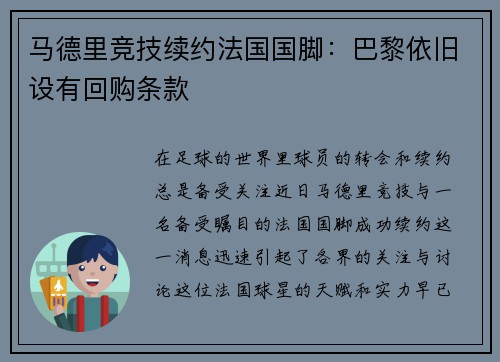 马德里竞技续约法国国脚：巴黎依旧设有回购条款

在足球的世界里球员的转会和续约总是备受关注近日马德里竞技与一名备受瞩目的法国国脚成功续约这一消息迅速引起了各界的关注与讨论这位法国球星的天赋和实力早已